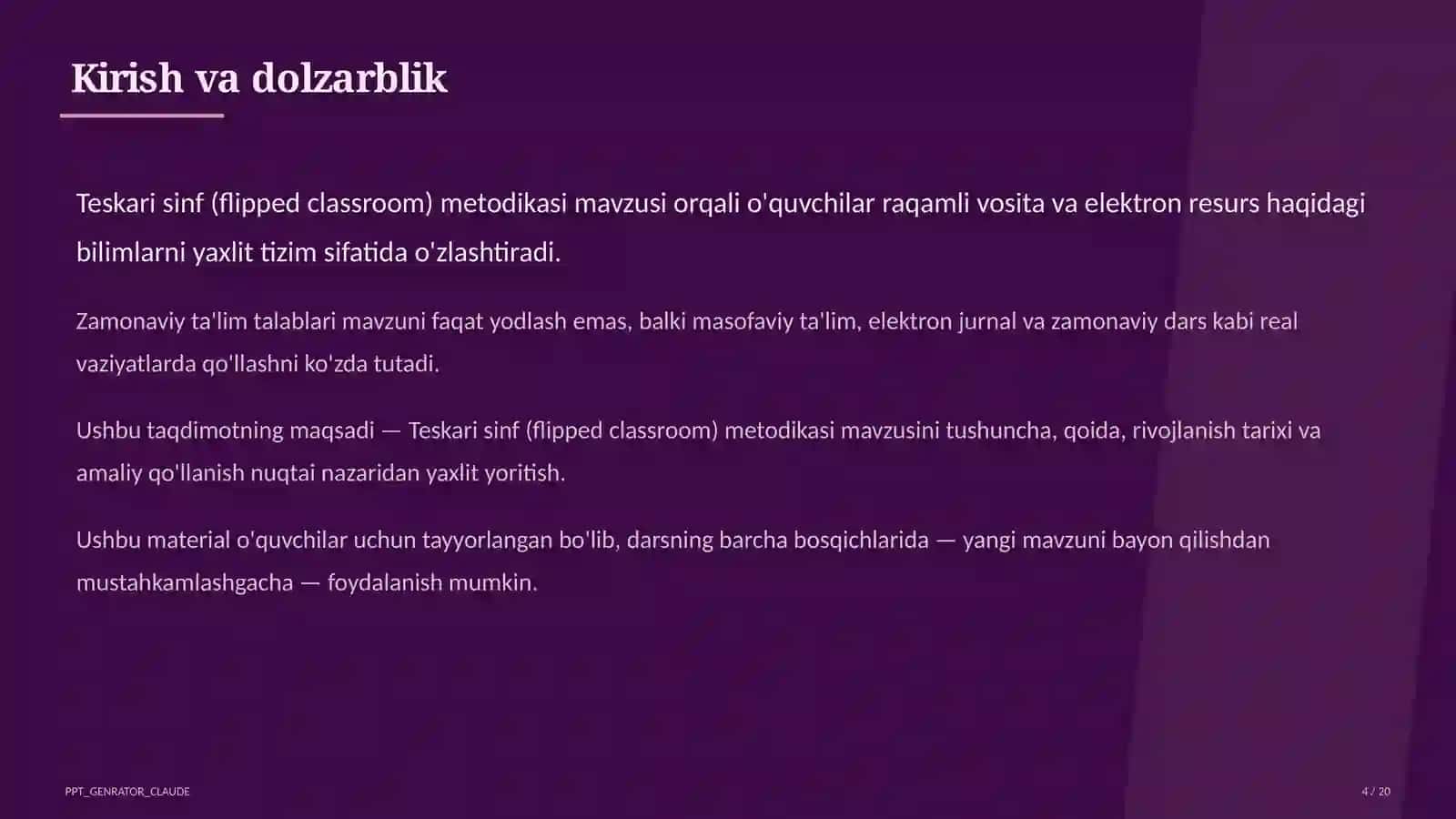 Kirish va dolzarblik

Teskari sinf (flipped classroom) metodikasi mavzusi orqali o'quvchilar raqamli vosita va elektron resurs haqidagi bilimlarni yaxlit tizim sifatida o'zlashtiradi.

Zamonaviy ta'lim talablari mavzuni faqat yodlash emas, balki masofaviy ta'lim, elektron jurnal va zamonaviy dars kabi real vaziyatlarda qo'llashni ko'zda tutadi.

Ushbu taqdimotning maqsadi — Teskari sinf (flipped classroom) metodikasi mavzusini tushuncha, qoida, rivojlanish tarixi va amaliy qo'llanish nuqtai nazaridan yaxlit yoritish.

Ushbu material o'quvchilar uchun tayyorlangan bo'lib, darsning barcha bosqichlarida — yangi mavzuni bayon qilishdan mustahkamlashgacha — foydalanish mumkin.

PPT_GENRATOR_CLAUDE

4 / 20